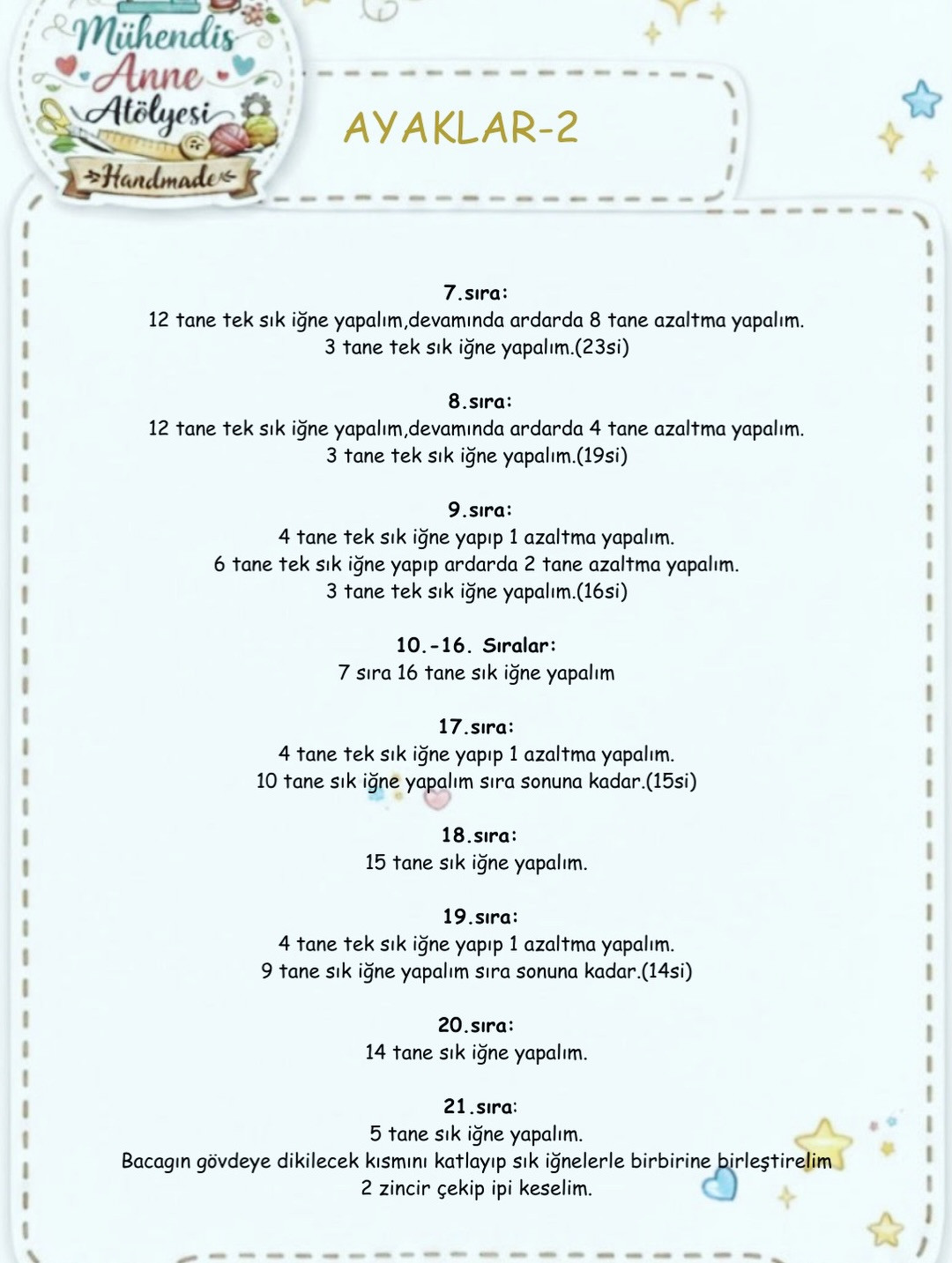 Mühendis Anne Atölyesi
Handmade

AYAKLAR-2

7.sıra:
12 tane tek sık iğne yapalım,devamında ardarda 8 tane azaltma yapalım. 3 tane tek sık iğne yapalım.(23si)

8.sıra:
12 tane tek sık iğne yapalım,devamında ardarda 4 tane azaltma yapalım. 3 tane tek sık iğne yapalım.(19si)

9.sıra:
4 tane tek sık iğne yapıp 1 azaltma yapalım.
6 tane tek sık iğne yapıp ardarda 2 tane azaltma yapalım.
3 tane tek sık iğne yapalım.(16si)

10.-16. Sıralar:
7 sıra 16 tane sık iğne yapalım

17.sıra:
4 tane tek sık iğne yapıp 1 azaltma yapalım.
10 tane sık iğne yapalım sıra sonuna kadar.(15si)

18.sıra:
15 tane sık iğne yapalım.

19.sıra:
4 tane tek sık iğne yapıp 1 azaltma yapalım.
9 tane sık iğne yapalım sıra sonuna kadar.(14si)

20.sıra:
14 tane sık iğne yapalım.

21.sıra:
5 tane sık iğne yapalım.
Bacagın gövdeye dikilecek kısmını katlayıp sık iğnelerle birbirine birleştirelim
2 zincir çekip ipi keselim.